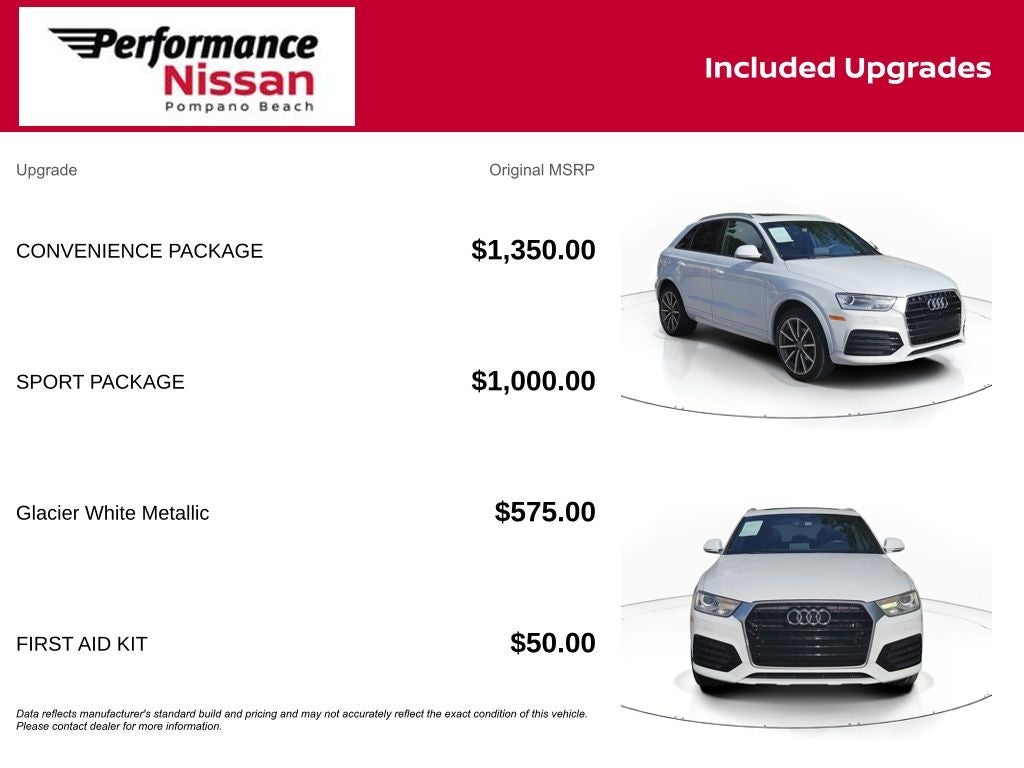 Performance Nissan Pompano Beach

Included Upgrades

| Upgrade | Original MSRP |
|---|---|
| CONVENIENCE PACKAGE | $1,350.00 |
| SPORT PACKAGE | $1,000.00 |
| Glacier White Metallic | $575.00 |
| FIRST AID KIT | $50.00 |

Data reflects manufacturer's standard build and pricing and may not accurately reflect the exact condition of this vehicle. Please contact dealer for more information.